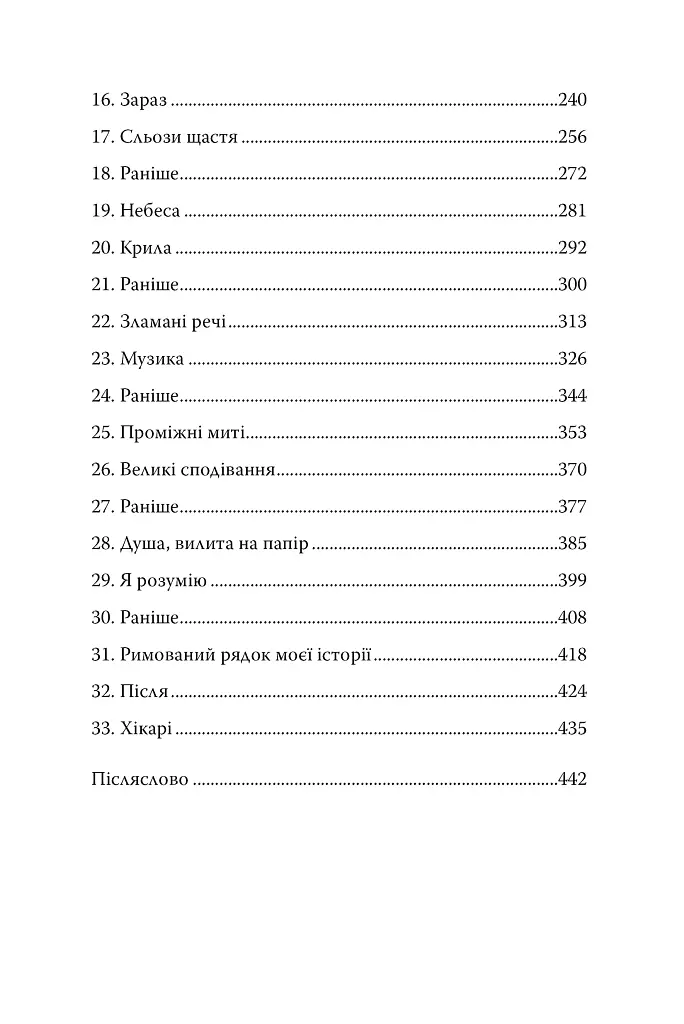 16. Зараз 240
17. Сльози щастя 256
18. Раніше 272
19. Небеса 281
20. Крила 292
21. Раніше 300
22. Зламані речі 313
23. Музика 326
24. Раніше 344
25. Проміжні миті 353
26. Великі сподівання 370
27. Раніше 377
28. Душа, вилита на папір 385
29. Я розумію 399
30. Раніше 408
31. Римований рядок моєї історії 418
32. Після 424
33. Хікарі 435

Післяслово 442